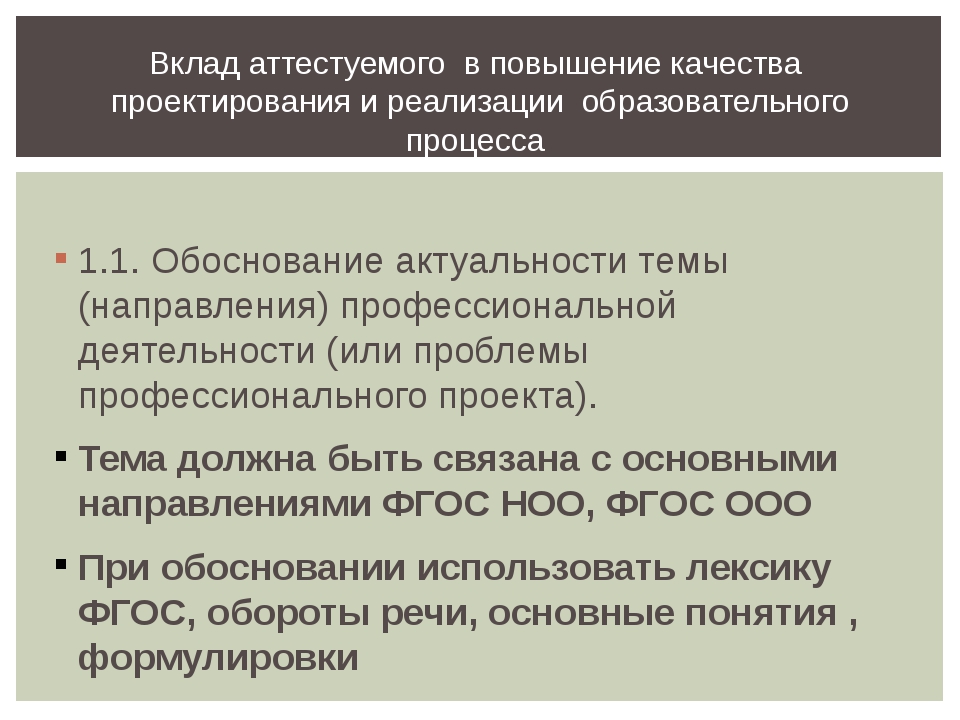 Вклад аттестуемого в повышение качества проектирования и реализации образовательного процесса

1.1. Обоснование актуальности темы (направления) профессиональной деятельности (или проблемы профессионального проекта).

Тема должна быть связана с основными направлениями ФГОС НОО, ФГОС ООО

При обосновании использовать лексику ФГОС, обороты речи, основные понятия , формулировки